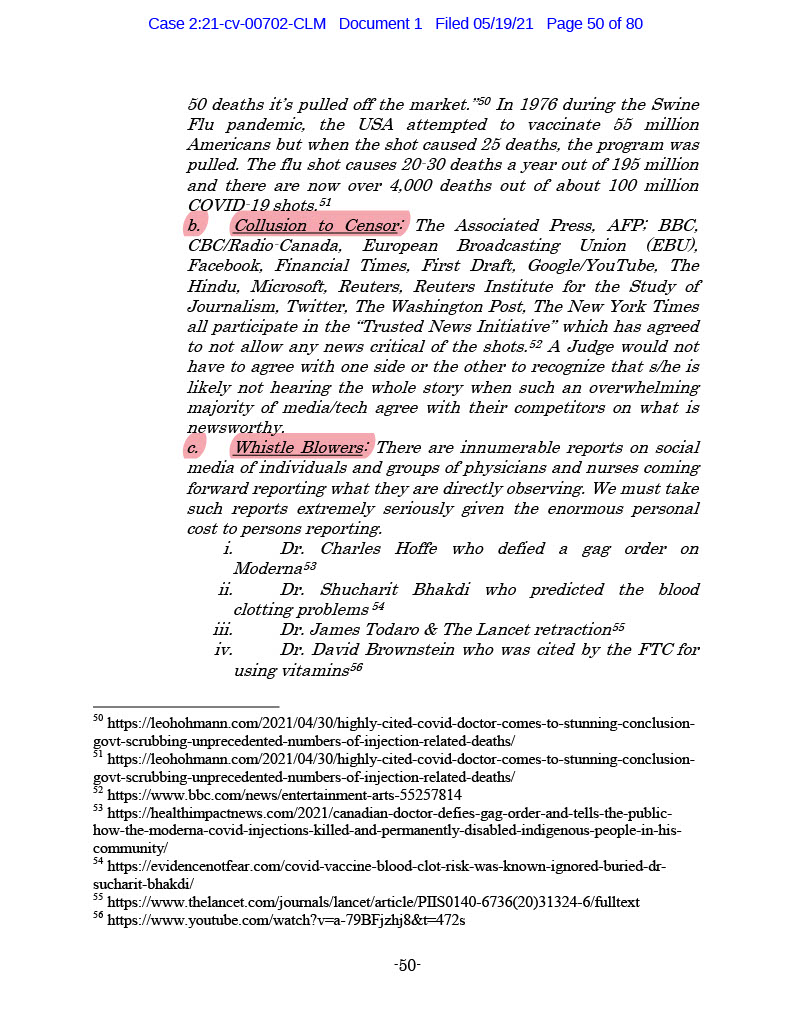 Case 2:21-cv-00702-CLM Document 1 Filed 05/19/21 Page 50 of 80

50 deaths it's pulled off the market."$^{50}$ In 1976 during the Swine Flu pandemic, the USA attempted to vaccinate 55 million Americans but when the shot caused 25 deaths, the program was pulled. The flu shot causes 20-30 deaths a year out of 195 million and there are now over 4,000 deaths out of about 100 million COVID-19 shots.$^{51}$

b. Collusion to Censor: The Associated Press, AFP: BBC, CBC/Radio-Canada, European Broadcasting Union (EBU), Facebook, Financial Times, First Draft, Google/YouTube, The Hindu, Microsoft, Reuters, Reuters Institute for the Study of Journalism, Twitter, The Washington Post, The New York Times all participate in the "Trusted News Initiative" which has agreed to not allow any news critical of the shots.$^{52}$ A Judge would not have to agree with one side or the other to recognize that s/he is likely not hearing the whole story when such an overwhelming majority of media/tech agree with their competitors on what is newsworthy.

c. Whistle Blowers: There are innumerable reports on social media of individuals and groups of physicians and nurses coming forward reporting what they are directly observing. We must take such reports extremely seriously given the enormous personal cost to persons reporting.

i. Dr. Charles Hoffe who defied a gag order on Moderna$^{53}$

ii. Dr. Shucharit Bhakdi who predicted the blood clotting problems $^{54}$

iii. Dr. James Todaro & The Lancet retraction$^{55}$

iv. Dr. David Brownstein who was cited by the FTC for using vitamins$^{56}$

$^{50}$ https://leohohmann.com/2021/04/30/highly-cited-covid-doctor-comes-to-stunning-conclusion-govt-scrubbing-unprecedented-numbers-of-injection-related-deaths/
$^{51}$ https://leohohmann.com/2021/04/30/highly-cited-covid-doctor-comes-to-stunning-conclusion-govt-scrubbing-unprecedented-numbers-of-injection-related-deaths/
$^{52}$ https://www.bbc.com/news/entertainment-arts-55257814
$^{53}$ https://healthimpactnews.com/2021/canadian-doctor-defies-gag-order-and-tells-the-public-how-the-moderna-covid-injections-killed-and-permanently-disabled-indigenous-people-in-his-community/
$^{54}$ https://evidencenotfear.com/covid-vaccine-blood-clot-risk-was-known-ignored-buried-dr-sucharit-bhakdi/
$^{55}$ https://www.thelancet.com/journals/lancet/article/PIIS0140-6736(20)31324-6/fulltext
$^{56}$ https://www.youtube.com/watch?v=a-79BFjzhj8&t=472s

-50-